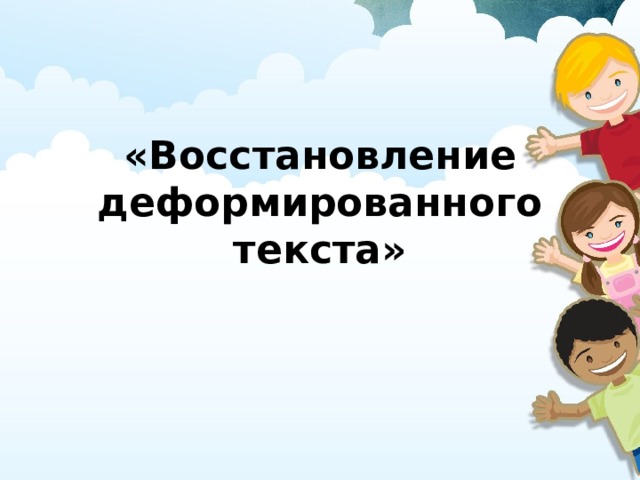 «Восстановление деформированного текста»